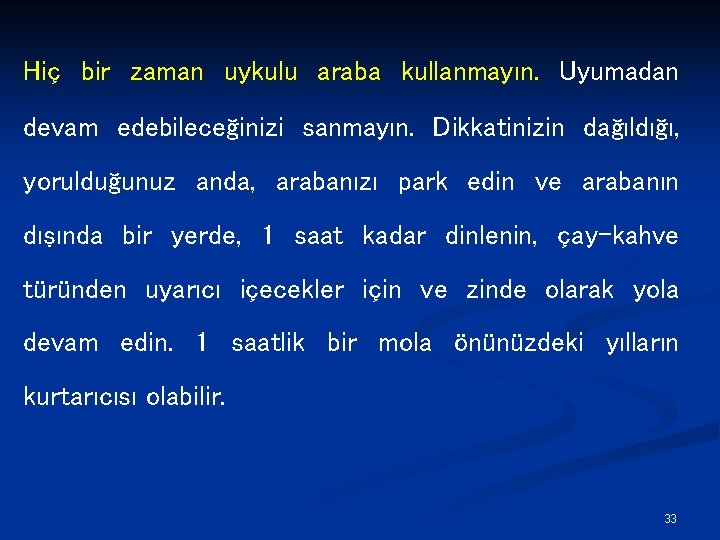 Hiç bir zaman uykulu araba kullanmayın. Uyumadan devam edebileceğinizi sanmayın. Dikkatinizin dağıldığı, yorulduğunuz anda, arabanızı park edin ve arabanın dışında bir yerde, 1 saat kadar dinlenin, çay-kahve türünden uyarıcı içecekler için ve zinde olarak yola devam edin. 1 saatlik bir mola önünüzdeki yılların kurtarıcısı olabilir.

33